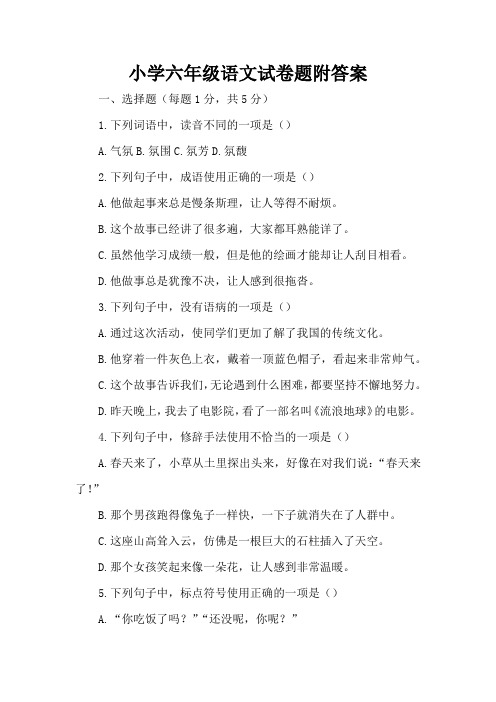 小学六年级语文试卷题附答案

一、选择题（每题 1 分，共 5 分）

1. 下列词语中，读音不同的一项是（）

A. 气氛 B. 氛围 C. 氛芳 D. 氛馥

2. 下列句子中，成语使用正确的一项是（）

A. 他做起事来总是慢条斯理，让人等得不耐烦。

B. 这个故事已经讲了很多遍，大家都耳熟能详了。

C. 虽然他学习成绩一般，但是他的绘画才能却让人刮目相看。

D. 他做事总是犹豫不决，让人感到很拖沓。

3. 下列句子中，没有语病的一项是（）

A. 通过这次活动，使同学们更加了解了我国的传统文化。

B. 他穿着一件灰色上衣，戴着一顶蓝色帽子，看起来非常帅气。

C. 这个故事告诉我们，无论遇到什么困难，都要坚持不懈地努力。

D. 昨天晚上，我去了电影院，看了一部名叫《流浪地球》的电影。

4. 下列句子中，修辞手法使用不恰当的一项是（）

A. 春天来了，小草从土里探出头来，好像在对我们说：“春天来了！”

B. 那个男孩跑得像兔子一样快，一下子就消失在了人群中。

C. 这座山高耸入云，仿佛是一根巨大的石柱插入了天空。

D. 那个女孩笑起来像一朵花，让人感到非常温暖。

5. 下列句子中，标点符号使用正确的一项是（）

A. “你吃饭了吗？”“还没呢，你呢？”